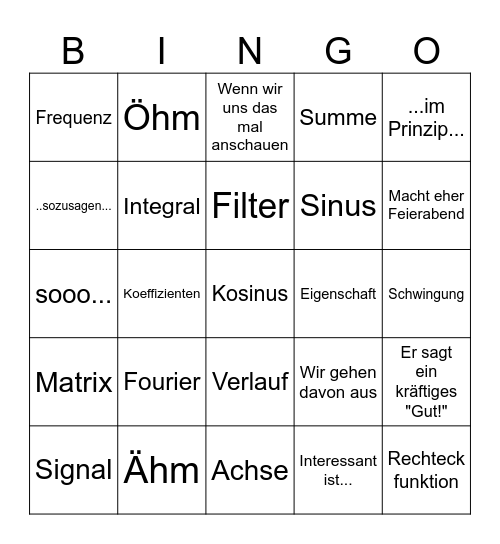 | B | I | N | G | O |
|---|---|---|---|---|
| Frequenz | Öhm | Wenn wir uns das mal anschauen | Summe | ...im Prinzip... |
| ..sozusagen... | Integral | Filter | Sinus | Macht eher Feierabend |
| sooo... | Koeffizienten | Kosinus | Eigenschaft | Schwingung |
| Matrix | Fourier | Verlauf | Wir gehen davon aus | Er sagt ein kräftiges "Gut!" |
| Signal | Ähm | Achse | Interessant ist... | Rechteck funktion |